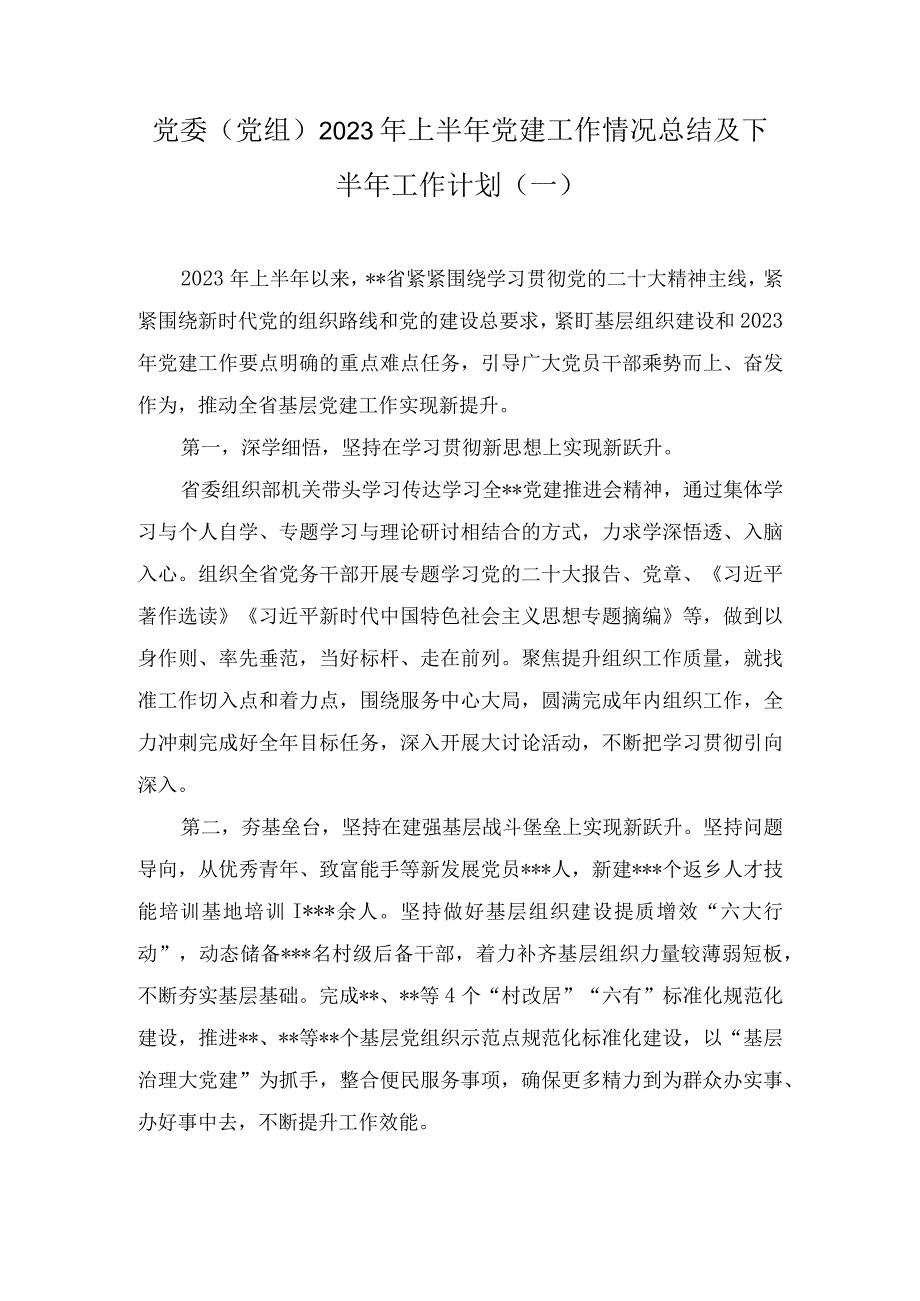 党委（党组）2023年上半年党建工作情况总结及下半年工作计划（一）

2023年上半年以来，**省紧紧围绕学习贯彻党的二十大精神主线，紧紧围绕新时代党的组织路线和党的建设总要求，紧盯基层组织建设和2023年党建工作要点明确的重点难点任务，引导广大党员干部乘势而上、奋发作为，推动全省基层党建工作实现新提升。

第一，深学细悟，坚持在学习贯彻新思想上实现新跃升。

省委组织部机关带头学习传达学习全**党建推进会精神，通过集体学习与个人自学、专题学习与理论研讨相结合的方式，力求学深悟透、入脑入心。组织全省党务干部开展专题学习党的二十大报告、党章、《习近平著作选读》《习近平新时代中国特色社会主义思想专题摘编》等，做到以身作则、率先垂范，当好标杆、走在前列。聚焦提升组织工作质量，就找准工作切入点和着力点，围绕服务中心大局，圆满完成年内组织工作，全力冲刺完成好全年目标任务，深入开展大讨论活动，不断把学习贯彻引向深入。

第二，夯基垒台，坚持在建强基层战斗堡垒上实现新跃升。坚持问题导向，从优秀青年、致富能手等新发展党员***人，新建***个返乡人才技能培训基地培训I***余人。坚持做好基层组织建设提质增效“六大行动”，动态储备***名村级后备干部，着力补齐基层组织力量较薄弱短板，不断夯实基层基础。完成**、**等4个“村改居”“六有”标准化规范化建设，推进**、**等**个基层党组织示范点规范化标准化建设，以“基层治理大党建”为抓手，整合便民服务事项，确保更多精力到为群众办实事、办好事中去，不断提升工作效能。